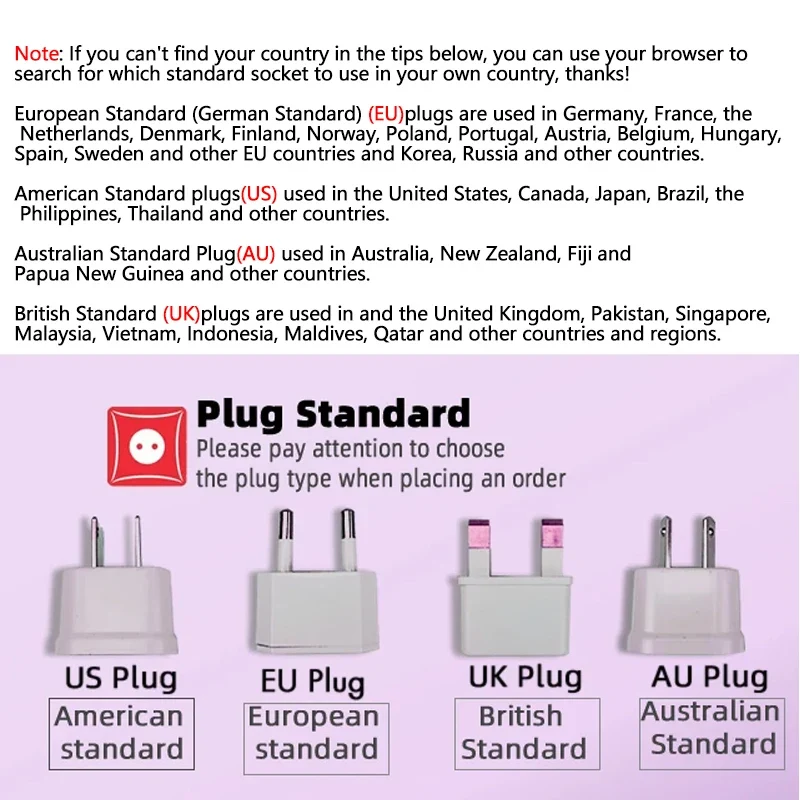 Note: If you can't find your country in the tips below, you can use your browser to search for which standard socket to use in your own country, thanks!

European Standard (German Standard) (EU)plugs are used in Germany, France, the Netherlands, Denmark, Finland, Norway, Poland, Portugal, Austria, Belgium, Hungary, Spain, Sweden and other EU countries and Korea, Russia and other countries.

American Standard plugs(US) used in the United States, Canada, Japan, Brazil, the Philippines, Thailand and other countries.

Australian Standard Plug(AU) used in Australia, New Zealand, Fiji and Papua New Guinea and other countries.

British Standard (UK)plugs are used in and the United Kingdom, Pakistan, Singapore, Malaysia, Vietnam, Indonesia, Maldives, Qatar and other countries and regions.

Plug Standard

Please pay attention to choose the plug type when placing an order

US Plug
American standard

EU Plug
European standard

UK Plug
British Standard

AU Plug
Australian Standard